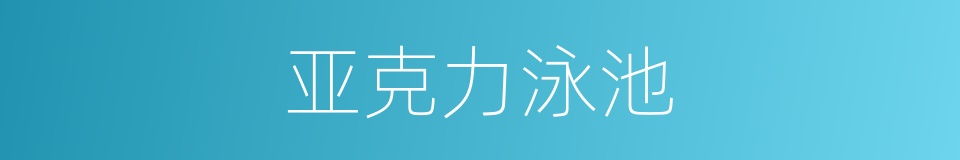 亚克力泳池